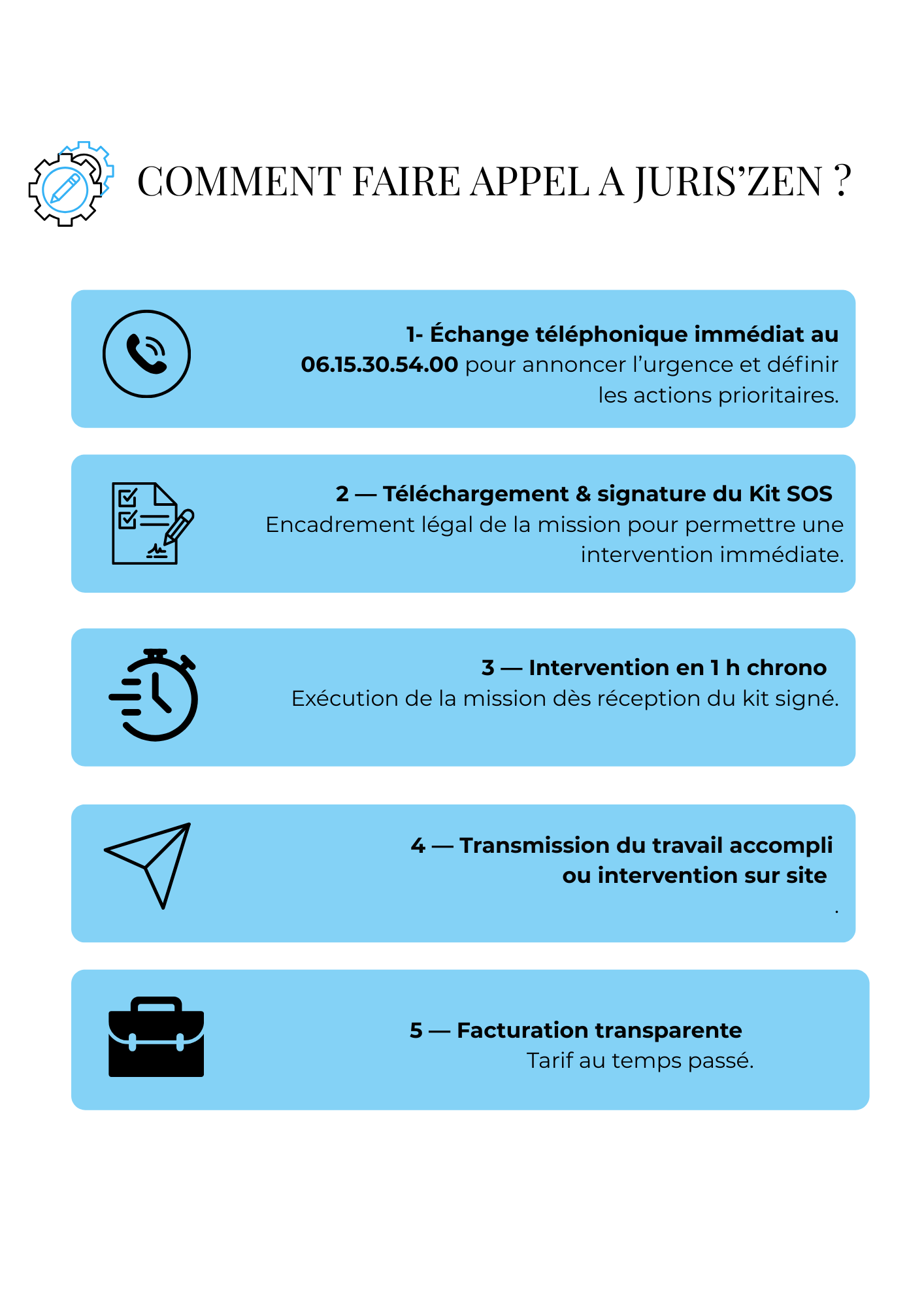 COMMENT FAIRE APPEL A JURIS’ZEN ?

1- Échange téléphonique immédiat au 06.15.30.54.00 pour annoncer l’urgence et définir les actions prioritaires.

2 — Téléchargement & signature du Kit SOS
Encadrement légal de la mission pour permettre une intervention immédiate.

3 — Intervention en 1 h chrono
Exécution de la mission dès réception du kit signé.

4 — Transmission du travail accompli ou intervention sur site
.

5 — Facturation transparente
Tarif au temps passé.